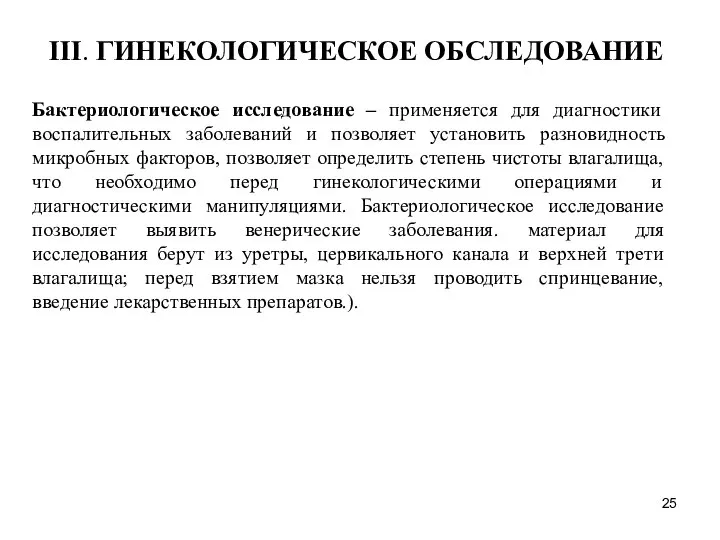 III. ГИНЕКОЛОГИЧЕСКОЕ ОБСЛЕДОВАНИЕ

Бактериологическое исследование – применяется для диагностики воспалительных заболеваний и позволяет установить разновидность микробных факторов, позволяет определить степень чистоты влагалища, что необходимо перед гинекологическими операциями и диагностическими манипуляциями. Бактериологическое исследование позволяет выявить венерические заболевания. материал для исследования берут из уретры, цервикального канала и верхней трети влагалища; перед взятием мазка нельзя проводить спринцевание, введение лекарственных препаратов.).

25